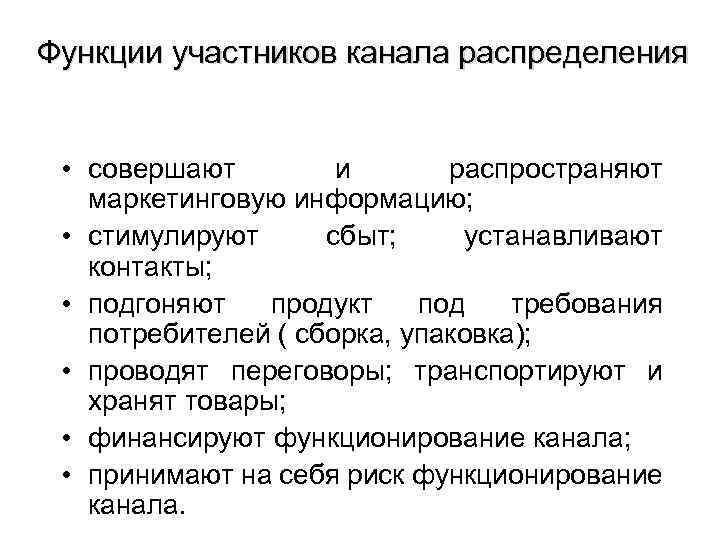 Функции участников канала распределения

• совершают и распространяют маркетинговую информацию;
• стимулируют сбыт; устанавливают контакты;
• подгоняют продукт под требования потребителей ( сборка, упаковка);
• проводят переговоры; транспортируют и хранят товары;
• финансируют функционирование канала;
• принимают на себя риск функционирование канала.